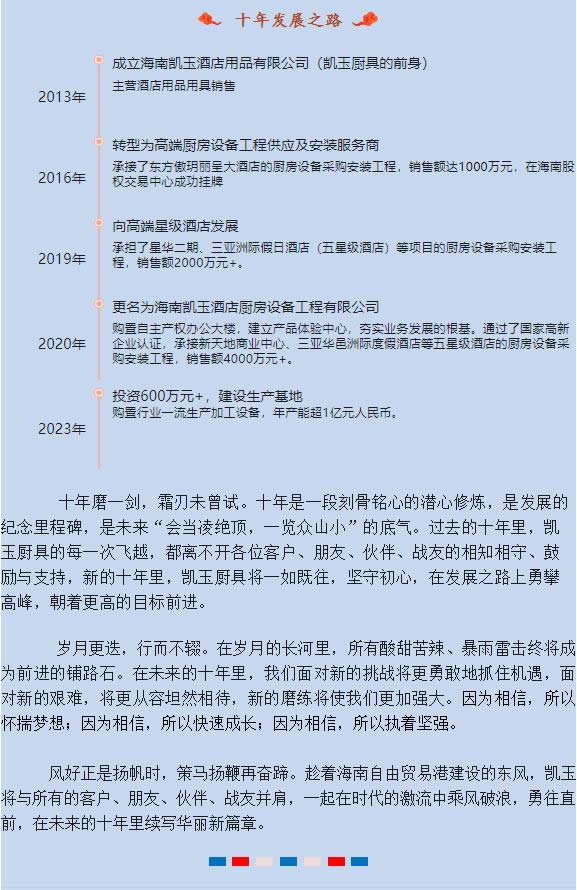 十年发展之路

2013年
成立海南凯玉酒店用品有限公司（凯玉厨具的前身）
主营酒店用品用具销售

2016年
转型为高端厨房设备工程供应及安装服务商
承接了东方傲玥丽呈大酒店的厨房设备采购安装工程，销售额达1000万元，在海南股权交易中心成功挂牌

2019年
向高端星级酒店发展
承担了星华二期、三亚洲际假日酒店（五星级酒店）等项目的厨房设备采购安装工程，销售额2000万元+。

2020年
更名为海南凯玉酒店厨房设备工程有限公司
购置自主产权办公大楼，建立产品体验中心，夯实业务发展的根基。通过了国家高新企业认证，承接新天地商业中心、三亚华邑洲际度假酒店等五星级酒店的厨房设备采购安装工程，销售额4000万元+。

2023年
投资600万元+，建设生产基地
购置行业一流生产加工设备，年产能超1亿元人民币。

十年磨一剑，霜刃未曾试。十年是一段刻骨铭心的潜心修炼，是发展的纪念里程碑，是未来“会当凌绝顶，一览众山小”的底气。过去的十年里，凯玉厨具的每一次飞越，都离不开各位客户、朋友、伙伴、战友的相知相守、鼓励与支持，新的十年里，凯玉厨具将一如既往，坚守初心，在发展之路上勇攀高峰，朝着更高的目标前进。

岁月更迭，行而不辍。在岁月的长河里，所有酸甜苦辣、暴雨雷击终将成为前进的铺路石。在未来的十年里，我们面对新的挑战将更勇敢地抓住机遇，面对新的艰难，将更从容坦然相待，新的磨练将使我们更加强大。因为相信，所以怀揣梦想；因为相信，所以快速成长；因为相信，所以执着坚强。

风好正是扬帆时，策马扬鞭再奋蹄。趁着海南自由贸易港建设的东风，凯玉将与所有的客户、朋友、伙伴、战友并肩，一起在时代的激流中乘风破浪，勇往直前，在未来的十年里续写华丽新篇章。